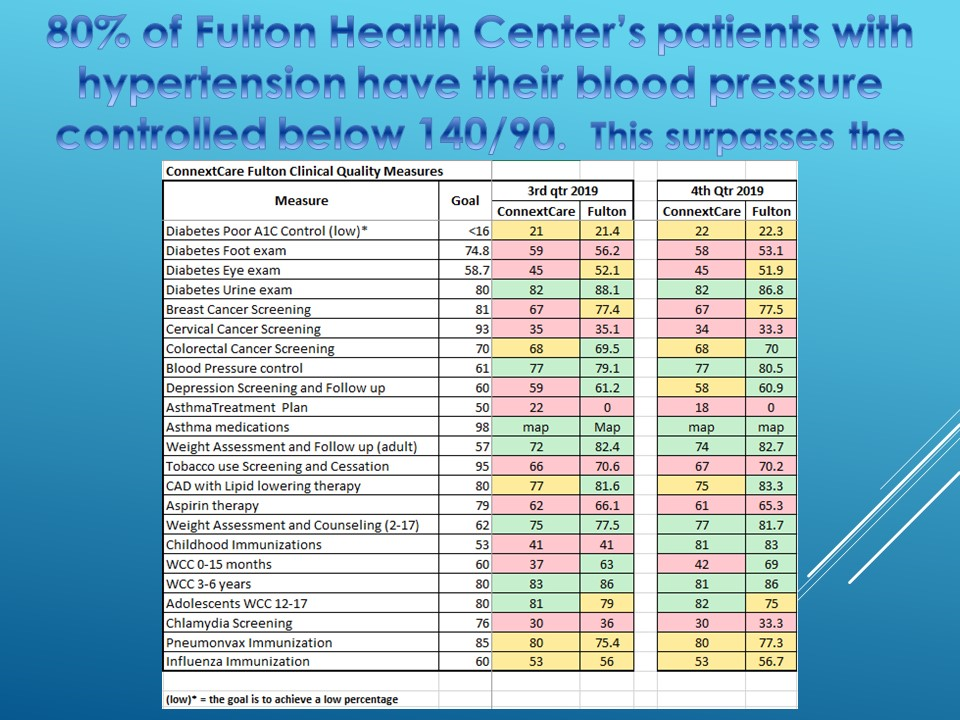 80% of Fulton Health Center's patients with hypertension have their blood pressure controlled below 140/90. This surpasses the

ConnextCare Fulton Clinical Quality Measures

| Measure | Goal | 3rd qtr 2019 ConnextCare | 3rd qtr 2019 Fulton | 4th Qtr 2019 ConnextCare | 4th Qtr 2019 Fulton |
|---|---|---|---|---|---|
| Diabetes Poor A1C Control (low)* | <16 | 21 | 21.4 | 22 | 22.3 |
| Diabetes Foot exam | 74.8 | 59 | 56.2 | 58 | 53.1 |
| Diabetes Eye exam | 58.7 | 45 | 52.1 | 45 | 51.9 |
| Diabetes Urine exam | 80 | 82 | 88.1 | 82 | 86.8 |
| Breast Cancer Screening | 81 | 67 | 77.4 | 67 | 77.5 |
| Cervical Cancer Screening | 93 | 35 | 35.1 | 34 | 33.3 |
| Colorectal Cancer Screening | 70 | 68 | 69.5 | 68 | 70 |
| Blood Pressure control | 61 | 77 | 79.1 | 77 | 80.5 |
| Depression Screening and Follow up | 60 | 59 | 61.2 | 58 | 60.9 |
| AsthmaTreatment Plan | 50 | 22 | 0 | 18 | 0 |
| Asthma medications | 98 | map | Map | map | map |
| Weight Assessment and Follow up (adult) | 57 | 72 | 82.4 | 74 | 82.7 |
| Tobacco use Screening and Cessation | 95 | 66 | 70.6 | 67 | 70.2 |
| CAD with Lipid lowering therapy | 80 | 77 | 81.6 | 75 | 83.3 |
| Aspirin therapy | 79 | 62 | 66.1 | 61 | 65.3 |
| Weight Assessment and Counseling (2-17) | 62 | 75 | 77.5 | 77 | 81.7 |
| Childhood Immunizations | 53 | 41 | 41 | 81 | 83 |
| WCC 0-15 months | 60 | 37 | 63 | 42 | 69 |
| WCC 3-6 years | 80 | 83 | 86 | 81 | 86 |
| Adolescents WCC 12-17 | 80 | 81 | 79 | 82 | 75 |
| Chlamydia Screening | 76 | 30 | 36 | 30 | 33.3 |
| Pneumonvax Immunization | 85 | 80 | 75.4 | 80 | 77.3 |
| Influenza Immunization | 60 | 53 | 56 | 53 | 56.7 |

(low)* = the goal is to achieve a low percentage